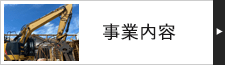 事業内容

▶